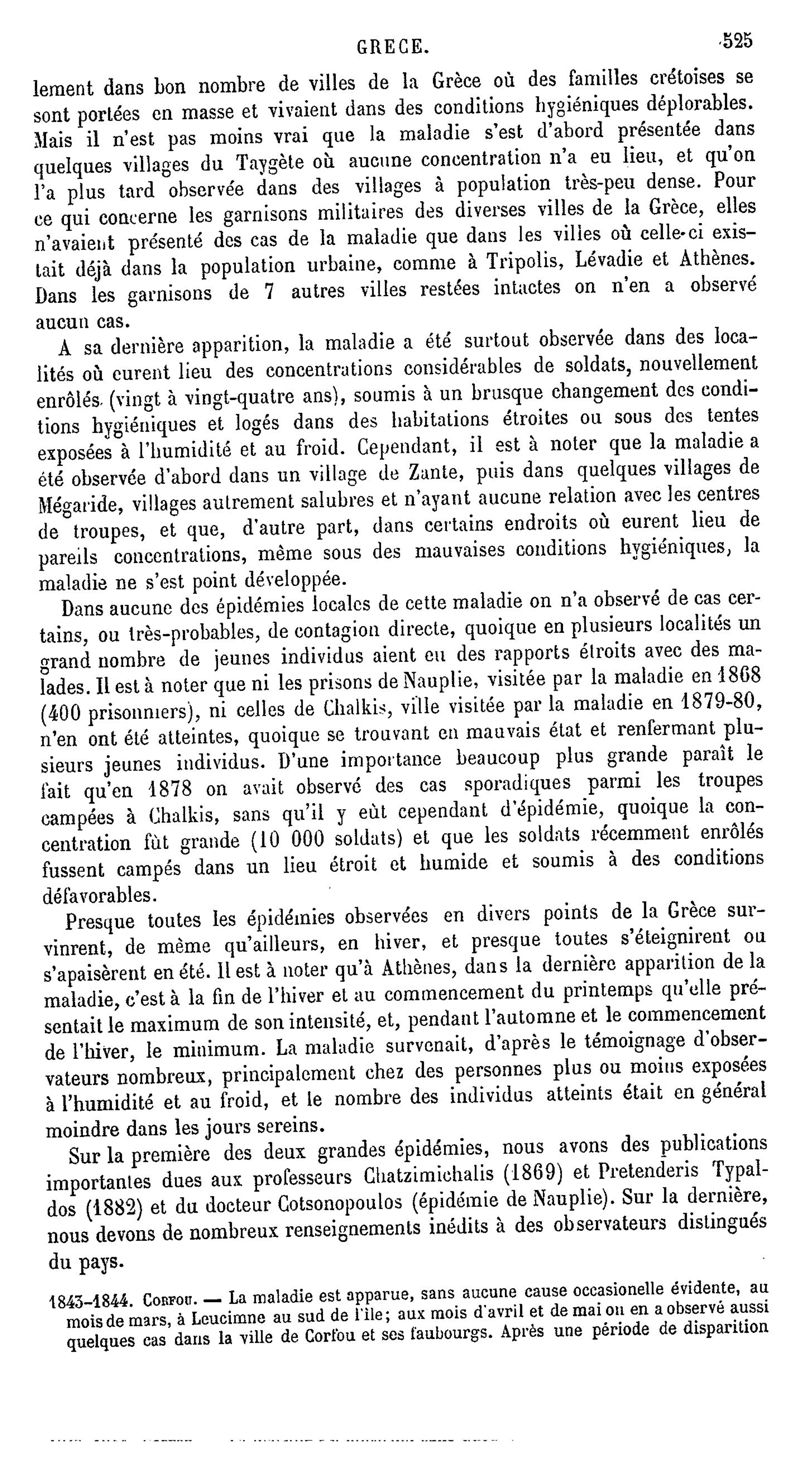 GRECE. 525

lement dans bon nombre de villes de la Grèce où des familles crétoises se sont portées en masse et vivaient dans des conditions hygiéniques déplorables. Mais il n'est pas moins vrai que la maladie s'est d'abord présentée dans quelques villages du Taygète où aucune concentration n'a eu lieu, et qu'on l'a plus tard observée dans des villages à population très-peu dense. Pour ce qui concerne les garnisons militaires des diverses villes de la Grèce, elles n'avaient présenté des cas de la maladie que dans les villes où celle-ci existait déjà dans la population urbaine, comme à Tripolis, Lévadie et Athènes. Dans les garnisons de 7 autres villes restées intactes on n'en a observé aucun cas.

A sa dernière apparition, la maladie a été surtout observée dans des localités où eurent lieu des concentrations considérables de soldats, nouvellement enrôlés (vingt à vingt-quatre ans), soumis à un brusque changement des conditions hygiéniques et logés dans des habitations étroites ou sous des tentes exposées à l'humidité et au froid. Cependant, il est à noter que la maladie a été observée d'abord dans un village de Zante, puis dans quelques villages de Mégaride, villages autrement salubres et n'ayant aucune relation avec les centres de troupes, et que, d'autre part, dans certains endroits où eurent lieu de pareils concentrations, même sous des mauvaises conditions hygiéniques, la maladie ne s'est point développée.

Dans aucune des épidémies locales de cette maladie on n'a observé de cas certains, ou très-probables, de contagion directe, quoique en plusieurs localités un grand nombre de jeunes individus aient eu des rapports étroits avec des malades. Il est à noter que ni les prisons de Nauplie, visitée par la maladie en 1868 (400 prisonniers), ni celles de Chalkis, ville visitée par la maladie en 1879-80, n'en ont été atteintes, quoique se trouvant en mauvais état et renfermant plusieurs jeunes individus. D'une importance beaucoup plus grande paraît le fait qu'en 1878 on avait observé des cas sporadiques parmi les troupes campées à Chalkis, sans qu'il y eût cependant d'épidémie, quoique la concentration fût grande (10 000 soldats) et que les soldats récemment enrôlés fussent campés dans un lieu étroit et humide et soumis à des conditions défavorables.

Presque toutes les épidémies observées en divers points de la Grèce survinrent, de même qu'ailleurs, en hiver, et presque toutes s'éteignirent ou s'apaisèrent en été. Il est à noter qu'à Athènes, dans la dernière apparition de la maladie, c'est à la fin de l'hiver et au commencement du printemps qu'elle présentait le maximum de son intensité, et, pendant l'automne et le commencement de l'hiver, le minimum. La maladie survenait, d'après le témoignage d'observateurs nombreux, principalement chez des personnes plus ou moins exposées à l'humidité et au froid, et le nombre des individus atteints était en général moindre dans les jours sereins.

Sur la première des deux grandes épidémies, nous avons des publications importantes dues aux professeurs Chatzimichalis (1869) et Pretenderis Typaldos (1882) et du docteur Cotsonopoulos (épidémie de Nauplie). Sur la dernière, nous devons de nombreux renseignements inédits à des observateurs distingués du pays.

1843-1844. Corfou. — La maladie est apparue, sans aucune cause occasionelle évidente, au mois de mars, à Leucimne au sud de l'île; aux mois d'avril et de mai on en a observé aussi quelques cas dans la ville de Corfou et ses faubourgs. Après une période de disparition